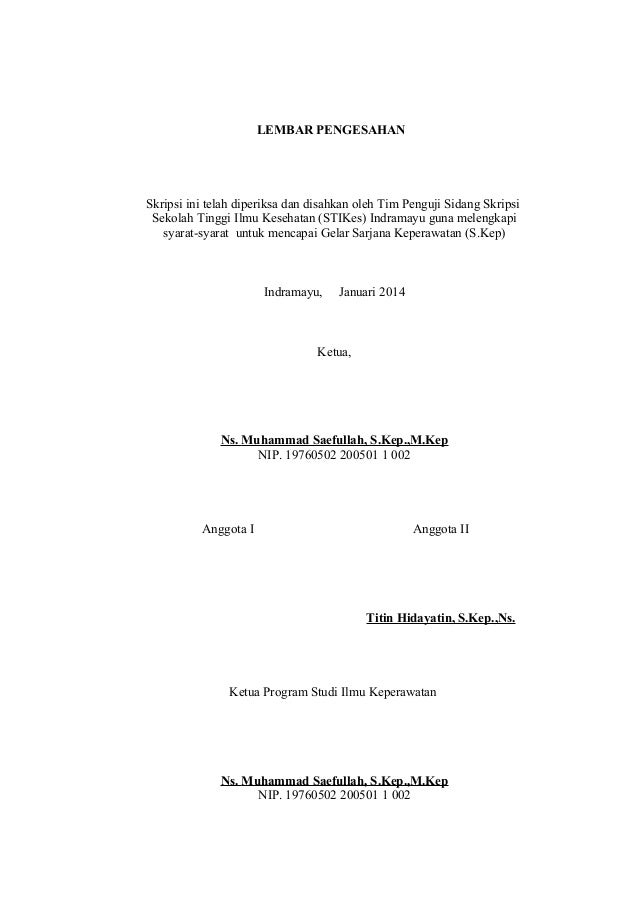 LEMBAR PENGESAHAN

Skripsi ini telah diperiksa dan disahkan oleh Tim Penguji Sidang Skripsi Sekolah Tinggi Ilmu Kesehatan (STIKes) Indramayu guna melengkapi syarat-syarat untuk mencapai Gelar Sarjana Keperawatan (S.Kep)

Indramayu, Januari 2014

Ketua,

Ns. Muhammad Saefullah, S.Kep.,M.Kep
NIP. 19760502 200501 1 002

Anggota I

Anggota II

Titin Hidayatin, S.Kep.,Ns.

Ketua Program Studi Ilmu Keperawatan

Ns. Muhammad Saefullah, S.Kep.,M.Kep
NIP. 19760502 200501 1 002